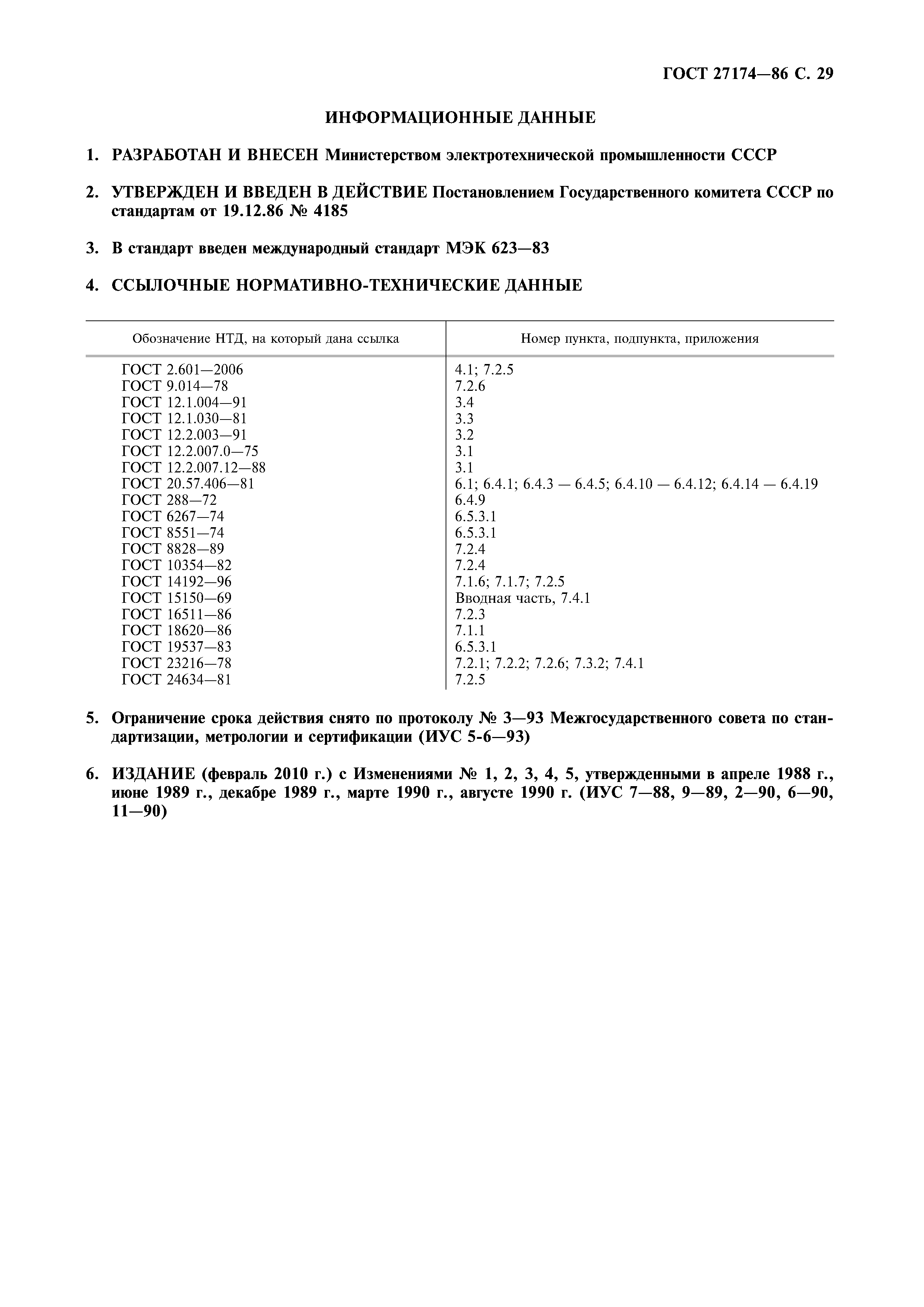 ГОСТ 27174—86 С. 29

ИНФОРМАЦИОННЫЕ ДАННЫЕ

1. РАЗРАБОТАН И ВНЕСЕН Министерством электротехнической промышленности СССР

2. УТВЕРЖДЕН И ВВЕДЕН В ДЕЙСТВИЕ Постановлением Государственного комитета СССР по стандартам от 19.12.86 № 4185

3. В стандарт введен международный стандарт МЭК 623—83

4. ССЫЛОЧНЫЕ НОРМАТИВНО-ТЕХНИЧЕСКИЕ ДАННЫЕ

| Обозначение НТД, на который дана ссылка | Номер пункта, подпункта, приложения |
|---|---|
| ГОСТ 2.601—2006 | 4.1; 7.2.5 |
| ГОСТ 9.014—78 | 7.2.6 |
| ГОСТ 12.1.004—91 | 3.4 |
| ГОСТ 12.1.030—81 | 3.3 |
| ГОСТ 12.2.003—91 | 3.2 |
| ГОСТ 12.2.007.0—75 | 3.1 |
| ГОСТ 12.2.007.12—88 | 3.1 |
| ГОСТ 20.57.406—81 | 6.1; 6.4.1; 6.4.3 — 6.4.5; 6.4.10 — 6.4.12; 6.4.14 — 6.4.19 |
| ГОСТ 288—72 | 6.4.9 |
| ГОСТ 6267—74 | 6.5.3.1 |
| ГОСТ 8551—74 | 6.5.3.1 |
| ГОСТ 8828—89 | 7.2.4 |
| ГОСТ 10354—82 | 7.2.4 |
| ГОСТ 14192—96 | 7.1.6; 7.1.7; 7.2.5 |
| ГОСТ 15150—69 | Вводная часть, 7.4.1 |
| ГОСТ 16511—86 | 7.2.3 |
| ГОСТ 18620—86 | 7.1.1 |
| ГОСТ 19537—83 | 6.5.3.1 |
| ГОСТ 23216—78 | 7.2.1; 7.2.2; 7.2.6; 7.3.2; 7.4.1 |
| ГОСТ 24634—81 | 7.2.5 |

5. Ограничение срока действия снято по протоколу № 3—93 Межгосударственного совета по стандартизации, метрологии и сертификации (ИУС 5-6—93)

6. ИЗДАНИЕ (февраль 2010 г.) с Изменениями № 1, 2, 3, 4, 5, утвержденными в апреле 1988 г., июне 1989 г., декабре 1989 г., марте 1990 г., августе 1990 г. (ИУС 7—88, 9—89, 2—90, 6—90, 11—90)